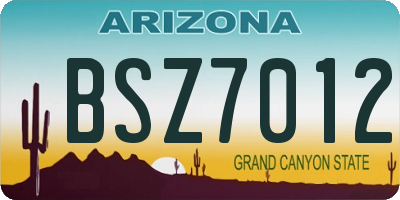 ARIZONA

BSZ7012

GRAND CANYON STATE